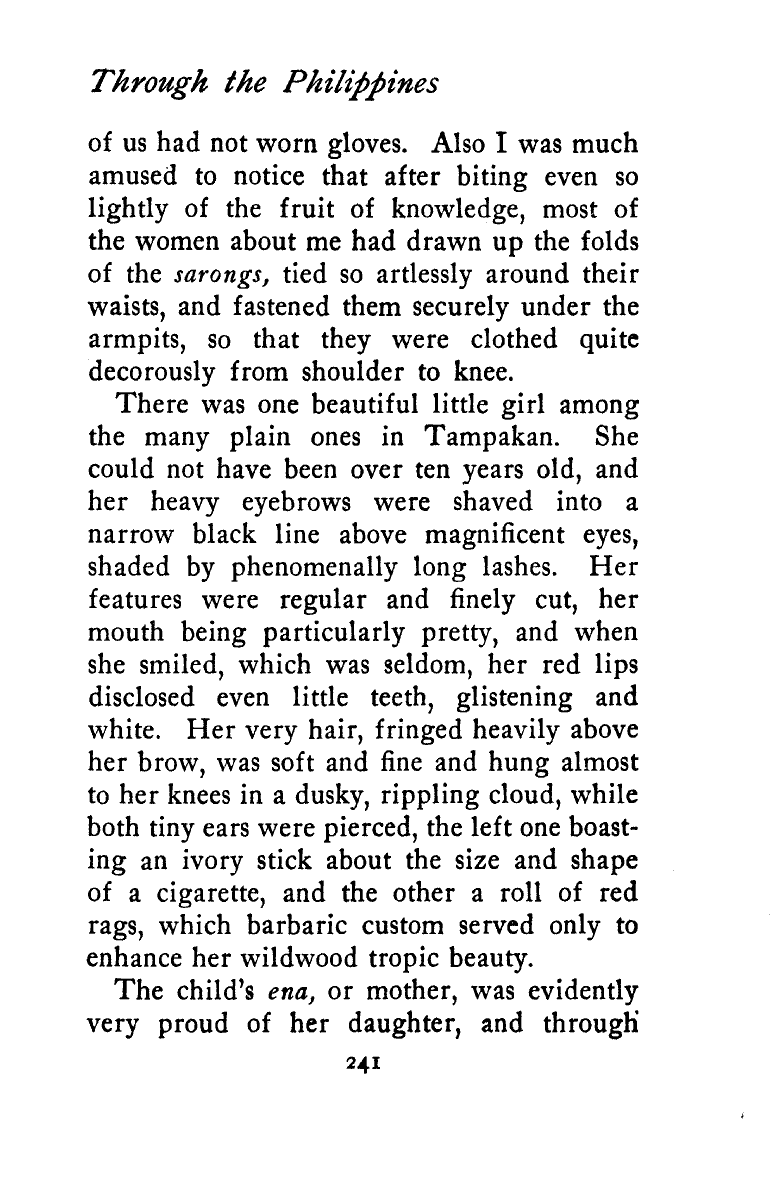 Through the Philippines

of us had not worn gloves. Also I was much amused to notice that after biting even so lightly of the fruit of knowledge, most of the women about me had drawn up the folds of the sarongs, tied so artlessly around their waists, and fastened them securely under the armpits, so that they were clothed quite decorously from shoulder to knee.

There was one beautiful little girl among the many plain ones in Tampakan. She could not have been over ten years old, and her heavy eyebrows were shaved into a narrow black line above magnificent eyes, shaded by phenomenally long lashes. Her features were regular and finely cut, her mouth being particularly pretty, and when she smiled, which was seldom, her red lips disclosed even little teeth, glistening and white. Her very hair, fringed heavily above her brow, was soft and fine and hung almost to her knees in a dusky, rippling cloud, while both tiny ears were pierced, the left one boasting an ivory stick about the size and shape of a cigarette, and the other a roll of red rags, which barbaric custom served only to enhance her wildwood tropic beauty.

The child's ena, or mother, was evidently very proud of her daughter, and through

241